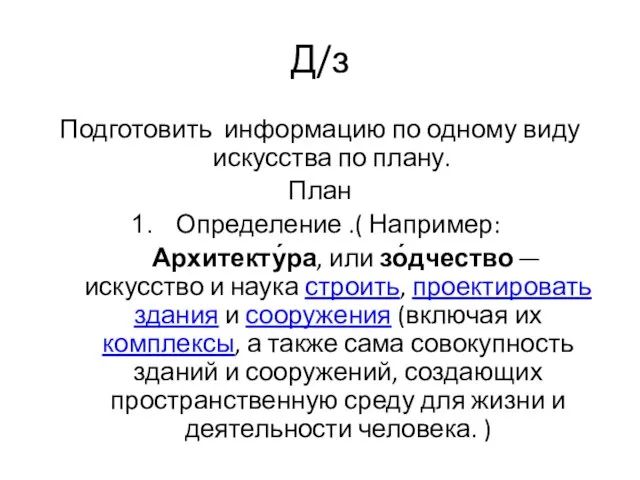 Д/з

Подготовить  информацию по одному виду искусства по плану.

План

1. Определение .( Например:

Архитекту́ра, или зо́дчество — искусство и наука строить, проектировать здания и сооружения (включая их комплексы, а также сама совокупность зданий и сооружений, создающих пространственную среду для жизни и деятельности человека. )